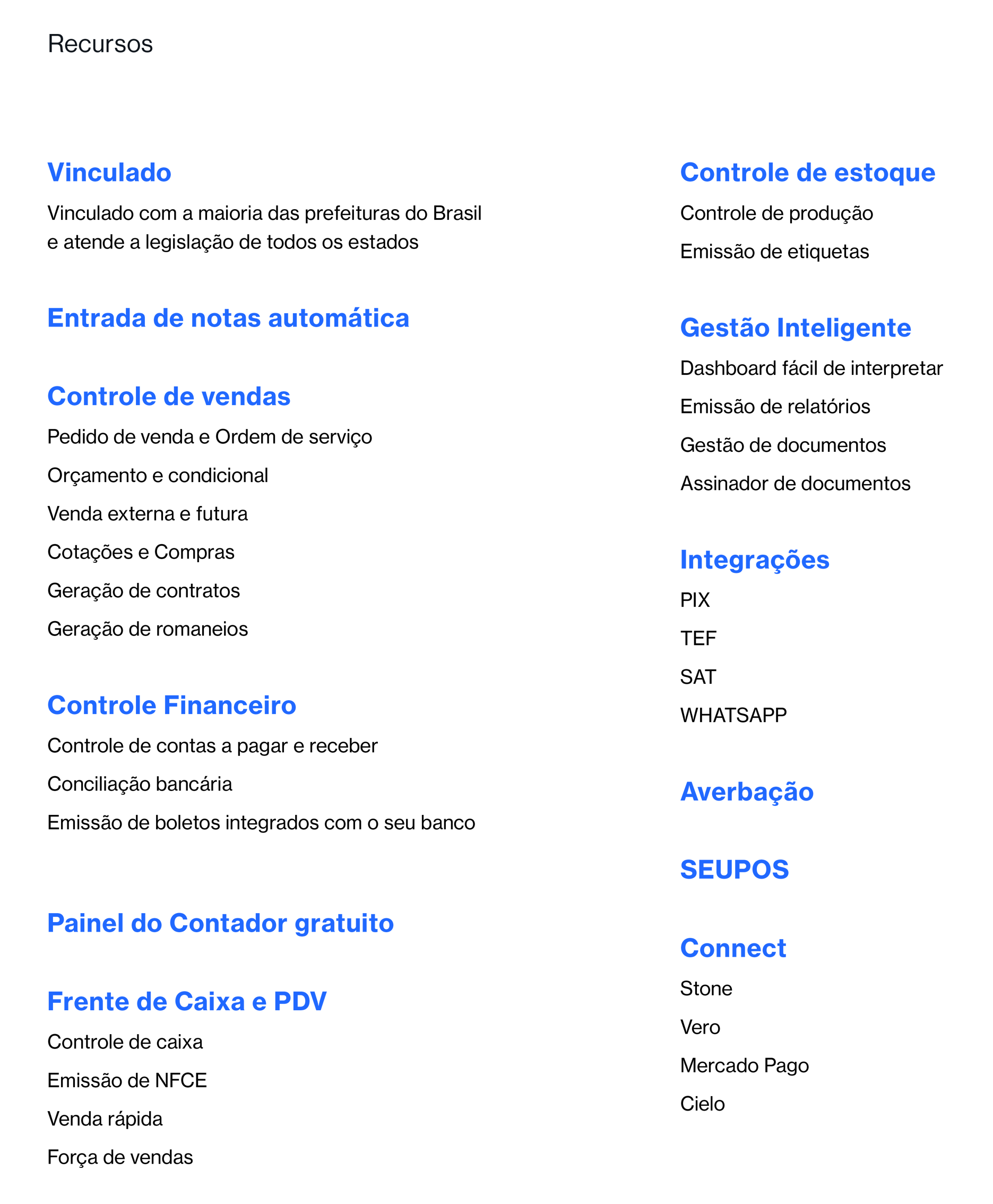 Recursos

Vinculado

Vinculado com a maioria das prefeituras do Brasil e atende a legislação de todos os estados

Entrada de notas automática

Controle de vendas

Pedido de venda e Ordem de serviço

Orçamento e condicional

Venda externa e futura

Cotações e Compras

Geração de contratos

Geração de romaneios

Controle Financeiro

Controle de contas a pagar e receber

Conciliação bancária

Emissão de boletos integrados com o seu banco

Painel do Contador gratuito

Frente de Caixa e PDV

Controle de caixa

Emissão de NFCE

Venda rápida

Força de vendas

Controle de estoque

Controle de produção

Emissão de etiquetas

Gestão Inteligente

Dashboard fácil de interpretar

Emissão de relatórios

Gestão de documentos

Assinador de documentos

Integrações

PIX

TEF

SAT

WHATSAPP

Averbação

SEUPOS

Connect

Stone

Vero

Mercado Pago

Cielo